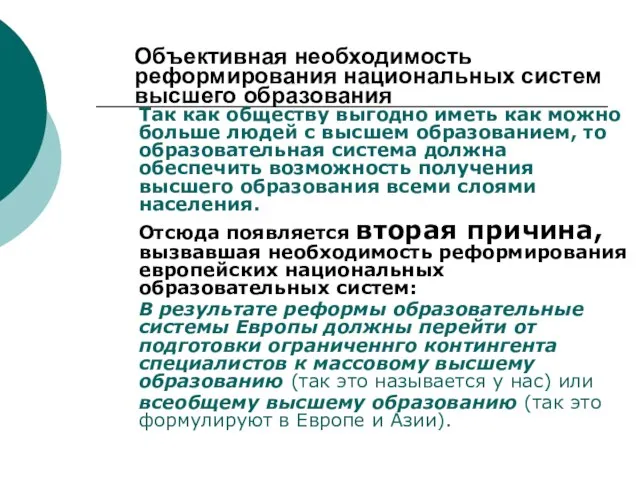 Объективная необходимость реформирования национальных систем высшего образования

Так как обществу выгодно иметь как можно больше людей с высшем образованием, то образовательная система должна обеспечить возможность получения высшего образования всеми слоями населения.

Отсюда появляется вторая причина, вызвавшая необходимость реформирования европейских национальных образовательных систем:

В результате реформы образовательные системы Европы должны перейти от подготовки ограниченнго контингента специалистов к массовому высшему образованию (так это называется у нас) или всеобщему высшему образованию (так это формулируют в Европе и Азии).